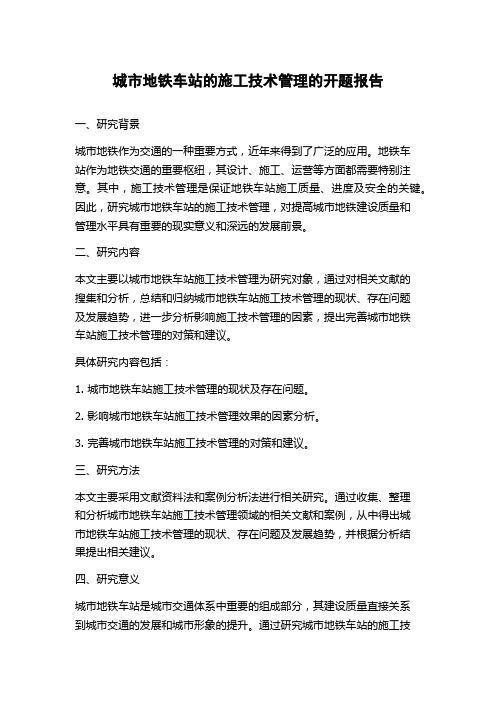 城市地铁车站的施工技术管理的开题报告

一、研究背景

城市地铁作为交通的一种重要方式，近年来得到了广泛的应用。地铁车站作为地铁交通的重要枢纽，其设计、施工、运营等方面都需要特别注意。其中，施工技术管理是保证地铁车站施工质量、进度及安全的关键。因此，研究城市地铁车站的施工技术管理，对提高城市地铁建设质量和管理水平具有重要的现实意义和深远的发展前景。

二、研究内容

本文主要以城市地铁车站施工技术管理为研究对象，通过对相关文献的搜集和分析，总结和归纳城市地铁车站施工技术管理的现状、存在问题及发展趋势，进一步分析影响施工技术管理的因素，提出完善城市地铁车站施工技术管理的对策和建议。

具体研究内容包括：

1. 城市地铁车站施工技术管理的现状及存在问题。

2. 影响城市地铁车站施工技术管理效果的因素分析。

3. 完善城市地铁车站施工技术管理的对策和建议。

三、研究方法

本文主要采用文献资料法和案例分析法进行相关研究。通过收集、整理和分析城市地铁车站施工技术管理领域的相关文献和案例，从中得出城市地铁车站施工技术管理的现状、存在问题及发展趋势，并根据分析结果提出相关建议。

四、研究意义

城市地铁车站是城市交通体系中重要的组成部分，其建设质量直接关系到城市交通的发展和城市形象的提升。通过研究城市地铁车站的施工技